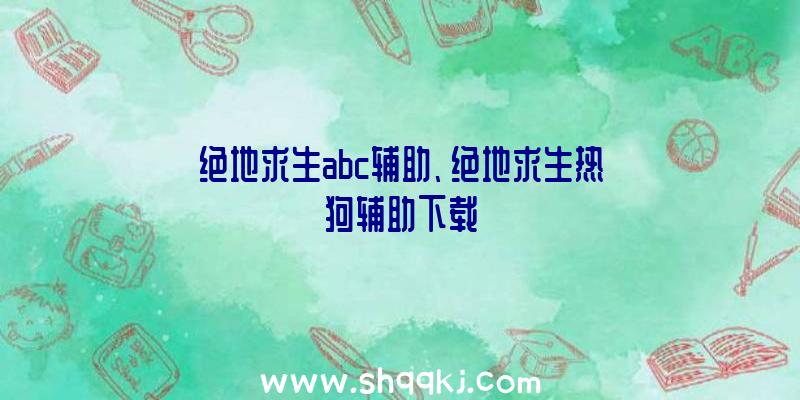 ABC

绝地求生abc辅助、绝地求生热狗辅助下载

www.shqqkj.com